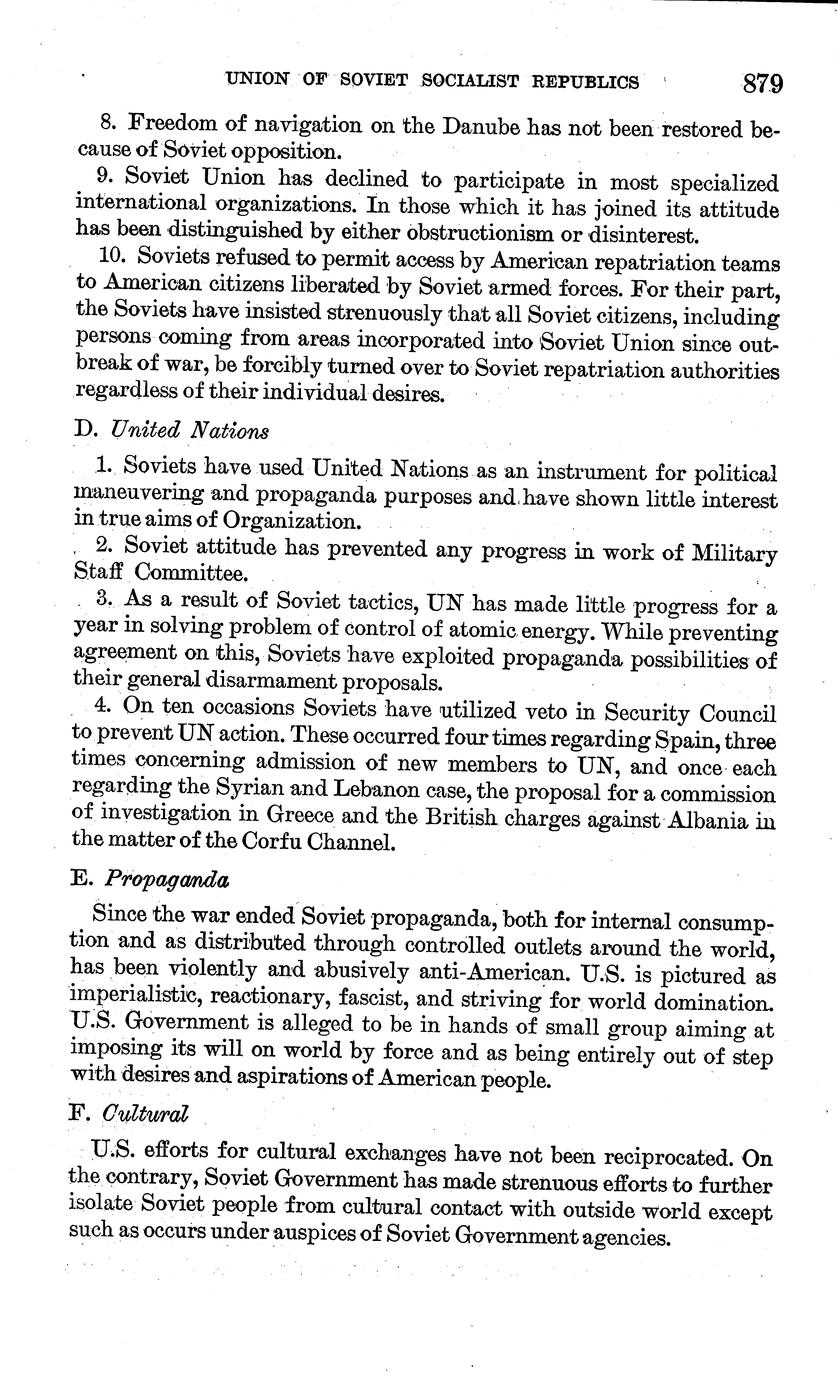 UNION OF SOVIET SOCIALIST REPUBLICS 879

8. Freedom of navigation on the Danube has not been restored because of Soviet opposition.

9. Soviet Union has declined to participate in most specialized international organizations. In those which it has joined its attitude has been distinguished by either obstructionism or disinterest.

10. Soviets refused to permit access by American repatriation teams to American citizens liberated by Soviet armed forces. For their part, the Soviets have insisted strenuously that all Soviet citizens, including persons coming from areas incorporated into Soviet Union since outbreak of war, be forcibly turned over to Soviet repatriation authorities regardless of their individual desires.

D. United Nations

1. Soviets have used United Nations as an instrument for political maneuvering and propaganda purposes and have shown little interest in true aims of Organization.

2. Soviet attitude has prevented any progress in work of Military Staff Committee.

3. As a result of Soviet tactics, UN has made little progress for a year in solving problem of control of atomic energy. While preventing agreement on this, Soviets have exploited propaganda possibilities of their general disarmament proposals.

4. On ten occasions Soviets have utilized veto in Security Council to prevent UN action. These occurred four times regarding Spain, three times concerning admission of new members to UN, and once each regarding the Syrian and Lebanon case, the proposal for a commission of investigation in Greece and the British charges against Albania in the matter of the Corfu Channel.

E. Propaganda

Since the war ended Soviet propaganda, both for internal consumption and as distributed through controlled outlets around the world, has been violently and abusively anti-American. U.S. is pictured as imperialistic, reactionary, fascist, and striving for world domination. U.S. Government is alleged to be in hands of small group aiming at imposing its will on world by force and as being entirely out of step with desires and aspirations of American people.

F. Cultural

U.S. efforts for cultural exchanges have not been reciprocated. On the contrary, Soviet Government has made strenuous efforts to further isolate Soviet people from cultural contact with outside world except such as occurs under auspices of Soviet Government agencies.